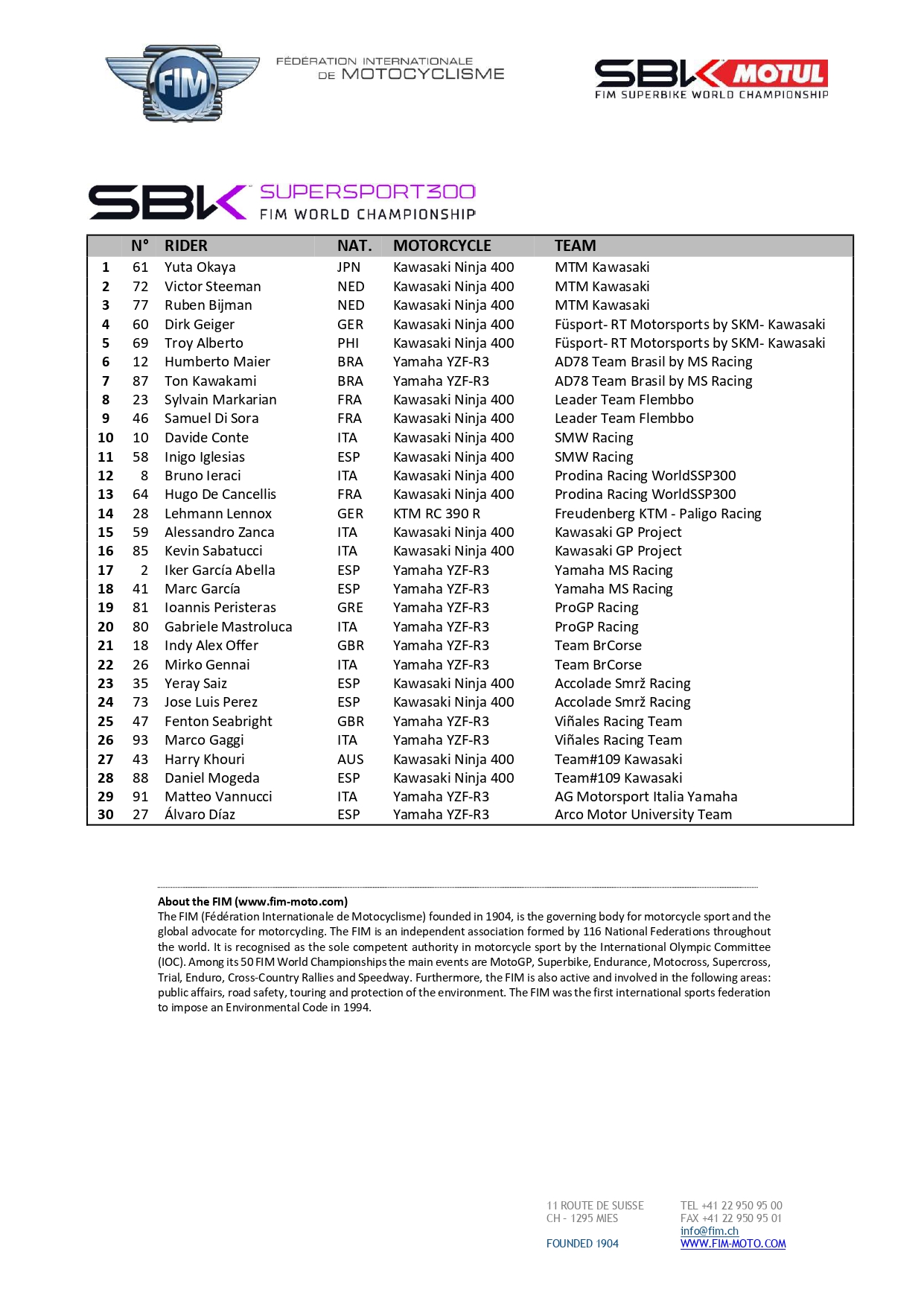 FIM

FÉDÉRATION INTERNATIONALE DE MOTOCYCLISME

SBK MOTUL
FIM SUPERBIKE WORLD CHAMPIONSHIP

SBK SUPERSPORT300
FIM WORLD CHAMPIONSHIP

| | N° | RIDER | NAT. | MOTORCYCLE | TEAM |
|---|---|---|---|---|---|
| 1 | 61 | Yuta Okaya | JPN | Kawasaki Ninja 400 | MTM Kawasaki |
| 2 | 72 | Victor Steeman | NED | Kawasaki Ninja 400 | MTM Kawasaki |
| 3 | 77 | Ruben Bijman | NED | Kawasaki Ninja 400 | MTM Kawasaki |
| 4 | 60 | Dirk Geiger | GER | Kawasaki Ninja 400 | Füsport- RT Motorsports by SKM- Kawasaki |
| 5 | 69 | Troy Alberto | PHI | Kawasaki Ninja 400 | Füsport- RT Motorsports by SKM- Kawasaki |
| 6 | 12 | Humberto Maier | BRA | Yamaha YZF-R3 | AD78 Team Brasil by MS Racing |
| 7 | 87 | Ton Kawakami | BRA | Yamaha YZF-R3 | AD78 Team Brasil by MS Racing |
| 8 | 23 | Sylvain Markarian | FRA | Kawasaki Ninja 400 | Leader Team Flembbo |
| 9 | 46 | Samuel Di Sora | FRA | Kawasaki Ninja 400 | Leader Team Flembbo |
| 10 | 10 | Davide Conte | ITA | Kawasaki Ninja 400 | SMW Racing |
| 11 | 58 | Inigo Iglesias | ESP | Kawasaki Ninja 400 | SMW Racing |
| 12 | 8 | Bruno Ieraci | ITA | Kawasaki Ninja 400 | Prodina Racing WorldSSP300 |
| 13 | 64 | Hugo De Cancellis | FRA | Kawasaki Ninja 400 | Prodina Racing WorldSSP300 |
| 14 | 28 | Lehmann Lennox | GER | KTM RC 390 R | Freudenberg KTM - Paligo Racing |
| 15 | 59 | Alessandro Zanca | ITA | Kawasaki Ninja 400 | Kawasaki GP Project |
| 16 | 85 | Kevin Sabatucci | ITA | Kawasaki Ninja 400 | Kawasaki GP Project |
| 17 | 2 | Iker García Abella | ESP | Yamaha YZF-R3 | Yamaha MS Racing |
| 18 | 41 | Marc García | ESP | Yamaha YZF-R3 | Yamaha MS Racing |
| 19 | 81 | Ioannis Peristeras | GRE | Yamaha YZF-R3 | ProGP Racing |
| 20 | 80 | Gabriele Mastroluca | ITA | Yamaha YZF-R3 | ProGP Racing |
| 21 | 18 | Indy Alex Offer | GBR | Yamaha YZF-R3 | Team BrCorse |
| 22 | 26 | Mirko Gennai | ITA | Yamaha YZF-R3 | Team BrCorse |
| 23 | 35 | Yeray Saiz | ESP | Kawasaki Ninja 400 | Accolade Smrž Racing |
| 24 | 73 | Jose Luis Perez | ESP | Kawasaki Ninja 400 | Accolade Smrž Racing |
| 25 | 47 | Fenton Seabright | GBR | Yamaha YZF-R3 | Viñales Racing Team |
| 26 | 93 | Marco Gaggi | ITA | Yamaha YZF-R3 | Viñales Racing Team |
| 27 | 43 | Harry Khouri | AUS | Kawasaki Ninja 400 | Team#109 Kawasaki |
| 28 | 88 | Daniel Mogeda | ESP | Kawasaki Ninja 400 | Team#109 Kawasaki |
| 29 | 91 | Matteo Vannucci | ITA | Yamaha YZF-R3 | AG Motorsport Italia Yamaha |
| 30 | 27 | Álvaro Díaz | ESP | Yamaha YZF-R3 | Arco Motor University Team |

About the FIM (www.fim-moto.com)
The FIM (Fédération Internationale de Motocyclisme) founded in 1904, is the governing body for motorcycle sport and the global advocate for motorcycling. The FIM is an independent association formed by 116 National Federations throughout the world. It is recognised as the sole competent authority in motorcycle sport by the International Olympic Committee (IOC). Among its 50 FIM World Championships the main events are MotoGP, Superbike, Endurance, Motocross, Supercross, Trial, Enduro, Cross-Country Rallies and Speedway. Furthermore, the FIM is also active and involved in the following areas: public affairs, road safety, touring and protection of the environment. The FIM was the first international sports federation to impose an Environmental Code in 1994.

11 ROUTE DE SUISSE
CH - 1295 MIES

FOUNDED 1904

TEL +41 22 950 95 00
FAX +41 22 950 95 01
info@fim.ch
WWW.FIM-MOTO.COM